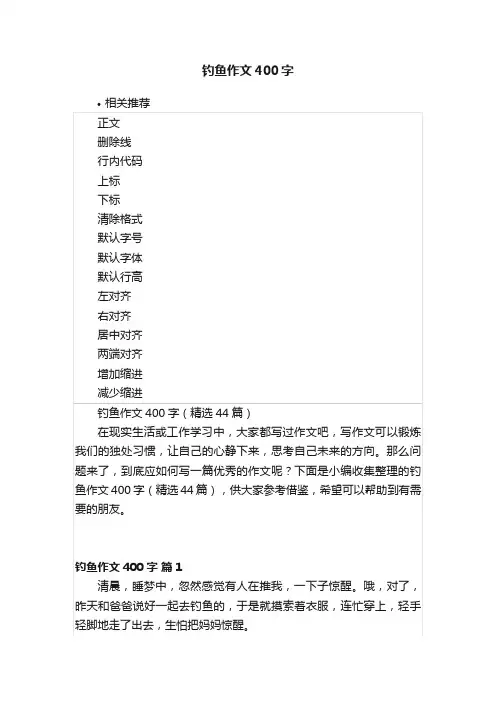 钓鱼作文400字

• 相关推荐

正文
删除线
行内代码
上标
下标
清除格式
默认字号
默认字体
默认行高
左对齐
右对齐
居中对齐
两端对齐
增加缩进
减少缩进

钓鱼作文400字（精选44篇）

在现实生活或工作学习中，大家都写过作文吧，写作文可以锻炼我们的独处习惯，让自己的心静下来，思考自己未来的方向。那么问题来了，到底应如何写一篇优秀的作文呢？下面是小编收集整理的钓鱼作文400字（精选44篇），供大家参考借鉴，希望可以帮助到有需要的朋友。

钓鱼作文400字 篇1

清晨，睡梦中，忽然感觉有人在推我，一下子惊醒。哦，对了，昨天和爸爸说好一起去钓鱼的，于是就摸索着衣服，连忙穿上，轻手轻脚地走了出去，生怕把妈妈惊醒。